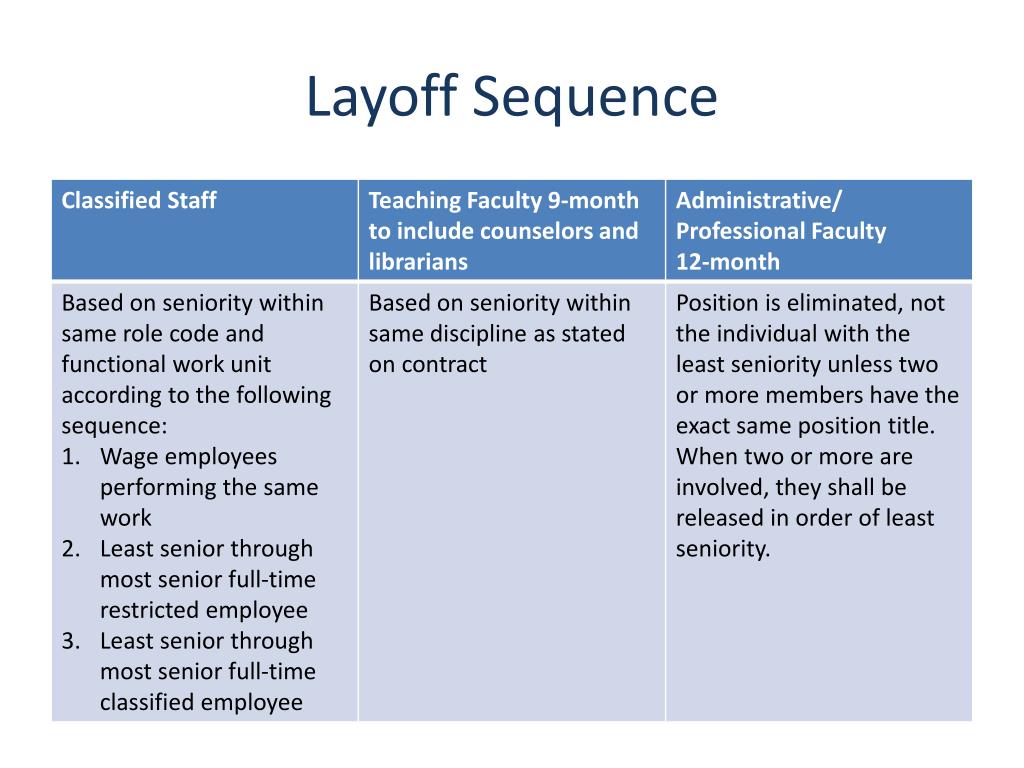 Layoff Sequence

| Classified Staff | Teaching Faculty 9-month to include counselors and librarians | Administrative/ Professional Faculty 12-month |
|---|---|---|
| Based on seniority within same role code and functional work unit according to the following sequence: 1. Wage employees performing the same work 2. Least senior through most senior full-time restricted employee 3. Least senior through most senior full-time classified employee | Based on seniority within same discipline as stated on contract | Position is eliminated, not the individual with the least seniority unless two or more members have the exact same position title. When two or more are involved, they shall be released in order of least seniority. |